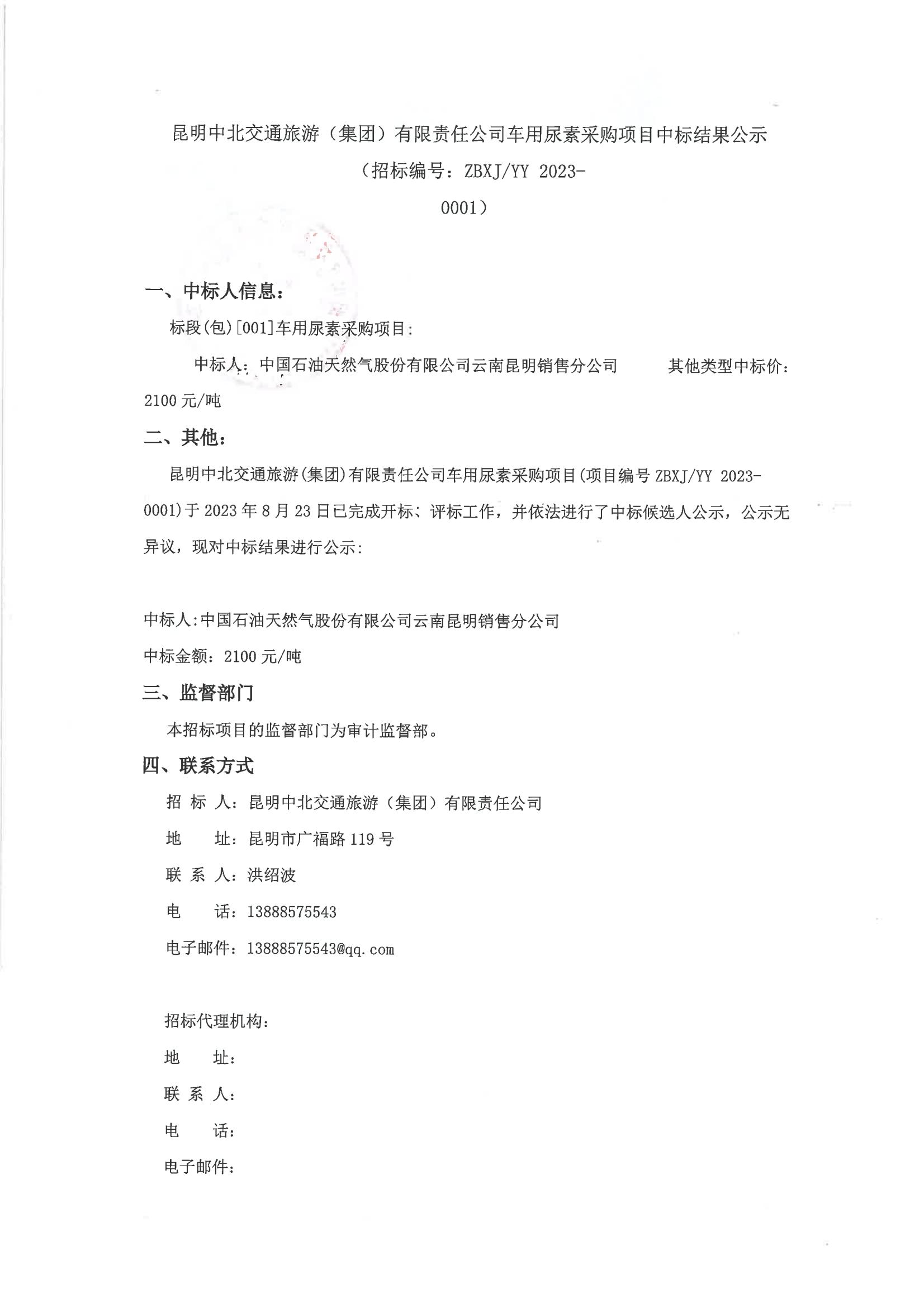 昆明中北交通旅游（集团）有限责任公司车用尿素采购项目中标结果公示

（招标编号：ZBXJ/YY 2023-0001）

一、中标人信息：

标段(包)[001]车用尿素采购项目：

中标人：中国石油天然气股份有限公司云南昆明销售分公司　　其他类型中标价：2100 元/吨

二、其他：

昆明中北交通旅游(集团)有限责任公司车用尿素采购项目(项目编号 ZBXJ/YY 2023-0001)于 2023 年 8 月 23 日已完成开标、评标工作，并依法进行了中标候选人公示，公示无异议，现对中标结果进行公示：

中标人:中国石油天然气股份有限公司云南昆明销售分公司

中标金额：2100 元/吨

三、监督部门

本招标项目的监督部门为审计监督部。

四、联系方式

招 标 人：昆明中北交通旅游（集团）有限责任公司

地　　址：昆明市广福路 119 号

联 系 人：洪绍波

电　　话：13888575543

电子邮件：13888575543@qq.com

招标代理机构：

地　　址：

联 系 人：

电　　话：

电子邮件：